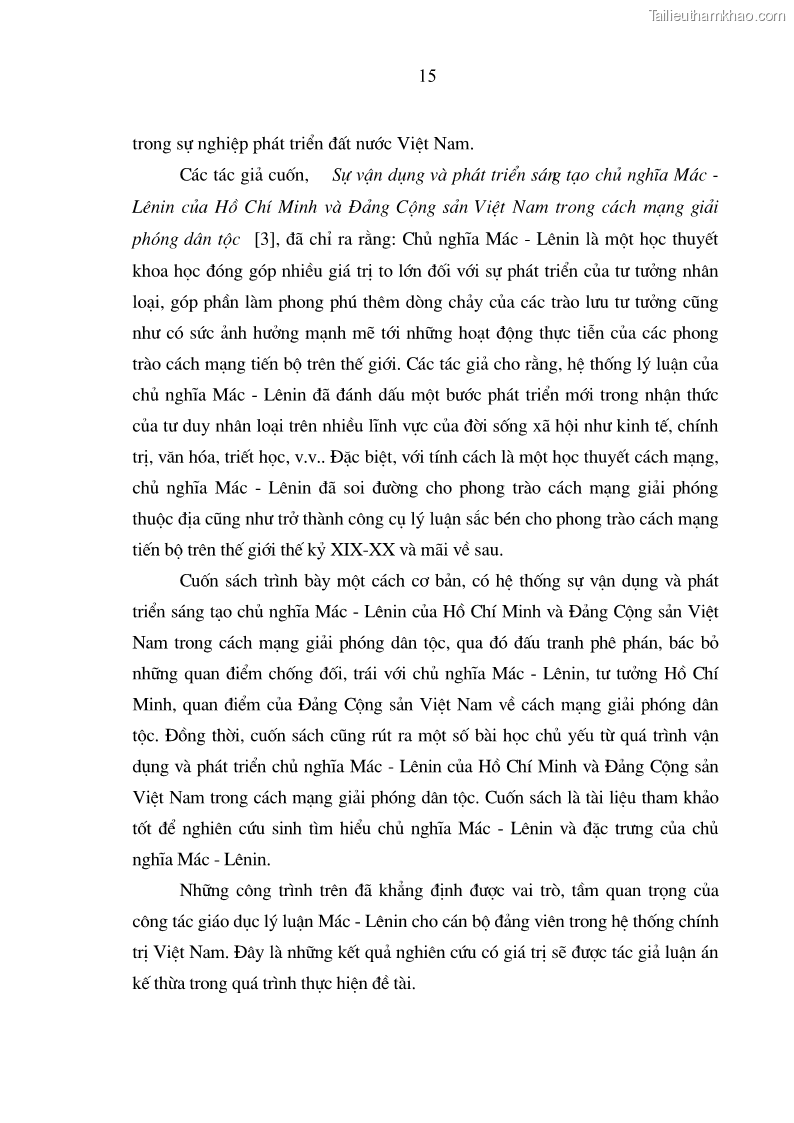 Tailieuthamkhao.com

15

trong sự nghiệp phát triển đất nước Việt Nam.

Các tác giả cuốn, Sự vận dụng và phát triển sáng tạo chủ nghĩa Mác - Lênin của Hồ Chí Minh và Đảng Cộng sản Việt Nam trong cách mạng giải phóng dân tộc [3], đã chỉ ra rằng: Chủ nghĩa Mác - Lênin là một học thuyết khoa học đóng góp nhiều giá trị to lớn đối với sự phát triển của tư tưởng nhân loại, góp phần làm phong phú thêm dòng chảy của các trào lưu tư tưởng cũng như có sức ảnh hưởng mạnh mẽ tới những hoạt động thực tiễn của các phong trào cách mạng tiến bộ trên thế giới. Các tác giả cho rằng, hệ thống lý luận của chủ nghĩa Mác - Lênin đã đánh dấu một bước phát triển mới trong nhận thức của tư duy nhân loại trên nhiều lĩnh vực của đời sống xã hội như kinh tế, chính trị, văn hóa, triết học, v.v.. Đặc biệt, với tính cách là một học thuyết cách mạng, chủ nghĩa Mác - Lênin đã soi đường cho phong trào cách mạng giải phóng thuộc địa cũng như trở thành công cụ lý luận sắc bén cho phong trào cách mạng tiến bộ trên thế giới thế kỷ XIX-XX và mãi về sau.

Cuốn sách trình bày một cách cơ bản, có hệ thống sự vận dụng và phát triển sáng tạo chủ nghĩa Mác - Lênin của Hồ Chí Minh và Đảng Cộng sản Việt Nam trong cách mạng giải phóng dân tộc, qua đó đấu tranh phê phán, bác bỏ những quan điểm chống đối, trái với chủ nghĩa Mác - Lênin, tư tưởng Hồ Chí Minh, quan điểm của Đảng Cộng sản Việt Nam về cách mạng giải phóng dân tộc. Đồng thời, cuốn sách cũng rút ra một số bài học chủ yếu từ quá trình vận dụng và phát triển chủ nghĩa Mác - Lênin của Hồ Chí Minh và Đảng Cộng sản Việt Nam trong cách mạng giải phóng dân tộc. Cuốn sách là tài liệu tham khảo tốt để nghiên cứu sinh tìm hiểu chủ nghĩa Mác - Lênin và đặc trưng của chủ nghĩa Mác - Lênin.

Những công trình trên đã khẳng định được vai trò, tầm quan trọng của công tác giáo dục lý luận Mác - Lênin cho cán bộ đảng viên trong hệ thống chính trị Việt Nam. Đây là những kết quả nghiên cứu có giá trị sẽ được tác giả luận án kế thừa trong quá trình thực hiện đề tài.